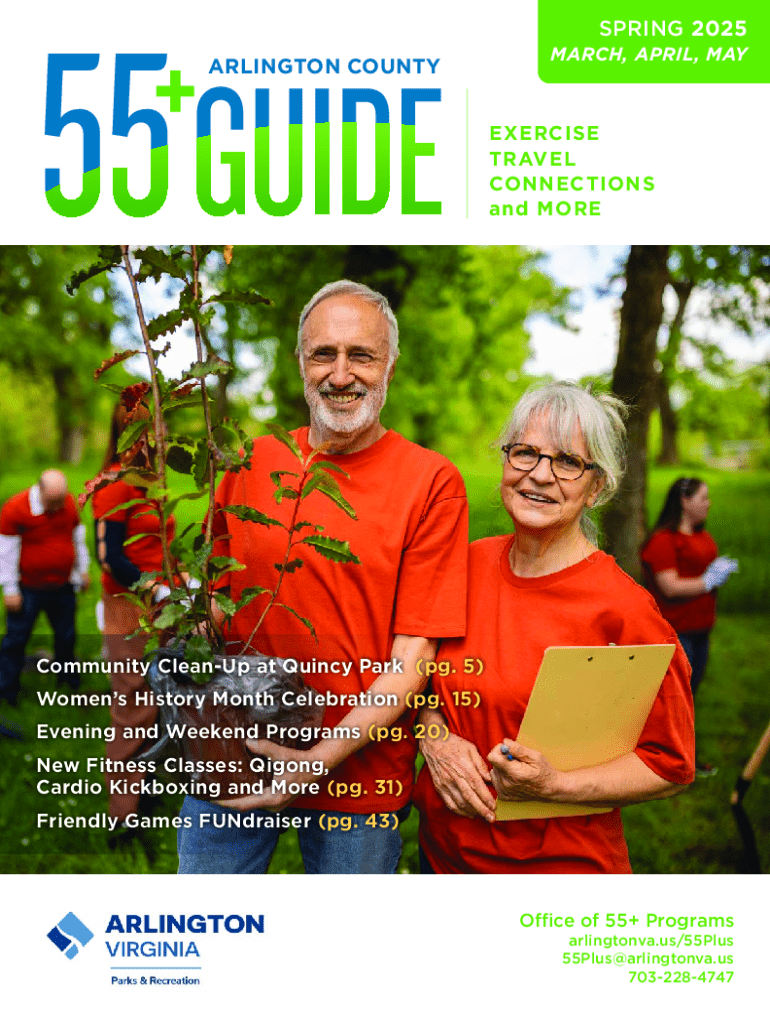 SPRING 2025
MARCH, APRIL, MAY

ARLINGTON COUNTY
55+ GUIDE

EXERCISE
TRAVEL
CONNECTIONS
and MORE

Community Clean-Up at Quincy Park (pg. 5)
Women's History Month Celebration (pg. 15)
Evening and Weekend Programs (pg. 20)
New Fitness Classes: Qigong, Cardio Kickboxing and More (pg. 31)
Friendly Games FUNdraiser (pg. 43)

ARLINGTON
VIRGINIA
Parks & Recreation

Office of 55+ Programs
arlingtonva.us/55Plus
55Plus@arlingtonva.us
703-228-4747